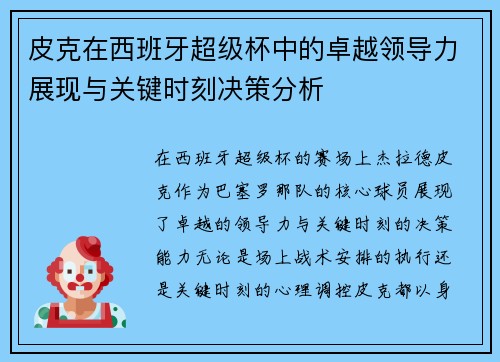 皮克在西班牙超级杯中的卓越领导力展现与关键时刻决策分析

在西班牙超级杯的赛场上杰拉德皮克作为巴塞罗那队的核心球员展现了卓越的领导力与关键时刻的决策能力无论是场上战术安排的执行还是关键时刻的心理调控皮克都以身